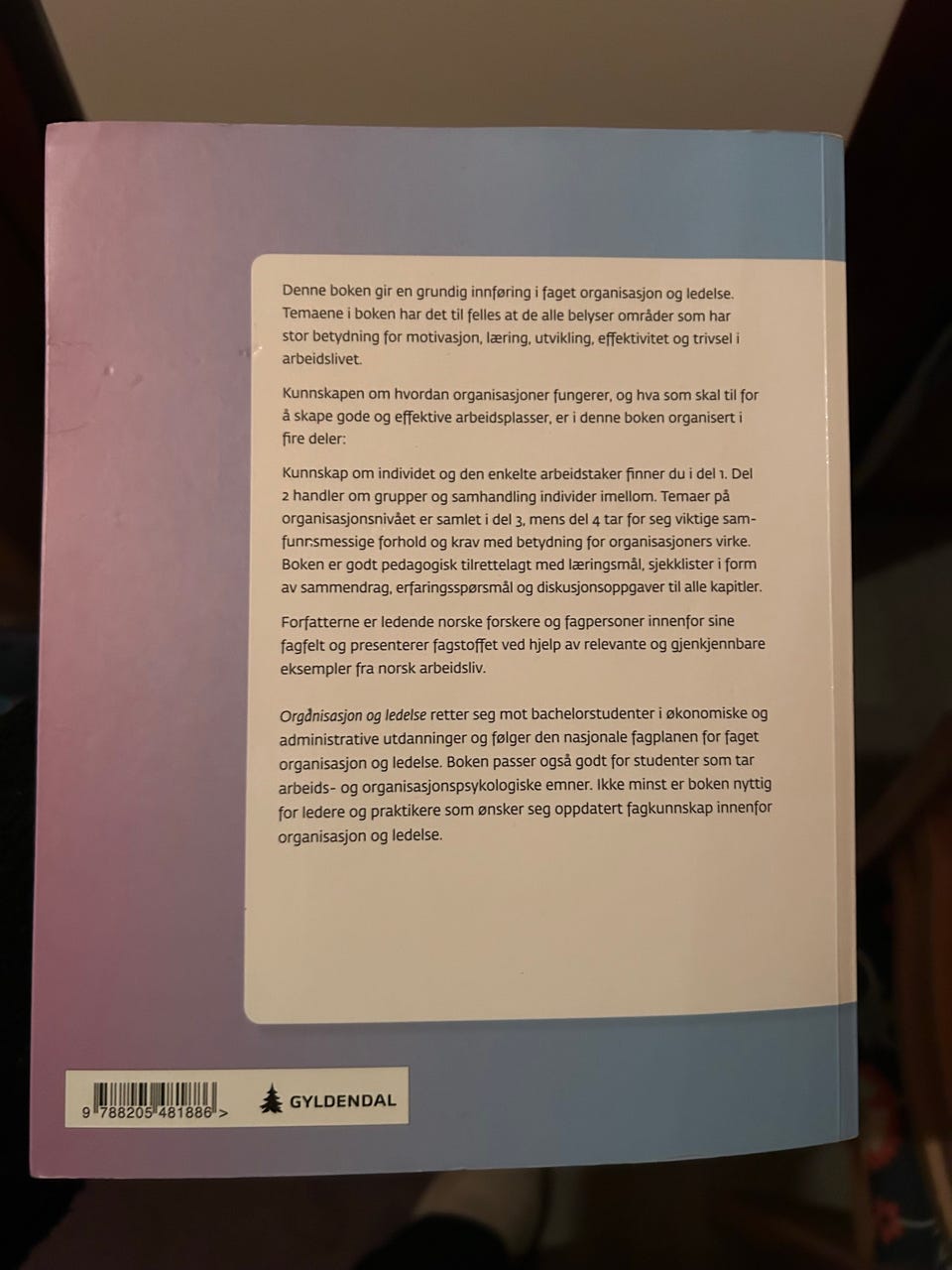 Denne boken gir en grundig innføring i faget organisasjon og ledelse. Temaene i boken har det til felles at de alle belyser områder som har stor betydning for motivasjon, læring, utvikling, effektivitet og trivsel i arbeidslivet.

Kunnskapen om hvordan organisasjoner fungerer, og hva som skal til for å skape gode og effektive arbeidsplasser, er i denne boken organisert i fire deler:

Kunnskap om individet og den enkelte arbeidstaker finner du i del 1. Del 2 handler om grupper og samhandling individer imellom. Temaer på organisasjonsnivået er samlet i del 3, mens del 4 tar for seg viktige samfunnsmessige forhold og krav med betydning for organisasjoners virke. Boken er godt pedagogisk tilrettelagt med læringsmål, sjekklister i form av sammendrag, erfaringsspørsmål og diskusjonsoppgaver til alle kapitler.

Forfatterne er ledende norske forskere og fagpersoner innenfor sine fagfelt og presenterer fagstoffet ved hjelp av relevante og gjenkjennbare eksempler fra norsk arbeidsliv.

Organisasjon og ledelse retter seg mot bachelorstudenter i økonomiske og administrative utdanninger og følger den nasjonale fagplanen for faget organisasjon og ledelse. Boken passer også godt for studenter som tar arbeids- og organisasjonspsykologiske emner. Ikke minst er boken nyttig for ledere og praktikere som ønsker seg oppdatert fagkunnskap innenfor organisasjon og ledelse.

9 788205 481886 >

GYLDENDAL